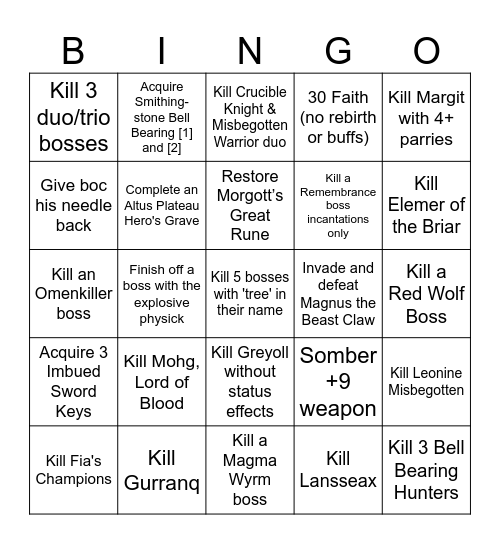 | B | I | N | G | O |
|---|---|---|---|---|
| Kill 3 duo/trio bosses | Acquire Smithing-stone Bell Bearing [1] and [2] | Kill Crucible Knight & Misbegotten Warrior duo | 30 Faith (no rebirth or buffs) | Kill Margit with 4+ parries |
| Give boc his needle back | Complete an Altus Plateau Hero's Grave | Restore Morgott's Great Rune | Kill a Remembrance boss incantations only | Kill Elemer of the Briar |
| Kill an Omenkiller boss | Finish off a boss with the explosive physick | Kill 5 bosses with 'tree' in their name | Invade and defeat Magnus the Beast Claw | Kill a Red Wolf Boss |
| Acquire 3 Imbued Sword Keys | Kill Mohg, Lord of Blood | Kill Greyoll without status effects | Somber +9 weapon | Kill Leonine Misbegotten |
| Kill Fia's Champions | Kill Gurranq | Kill a Magma Wyrm boss | Kill Lansseax | Kill 3 Bell Bearing Hunters |